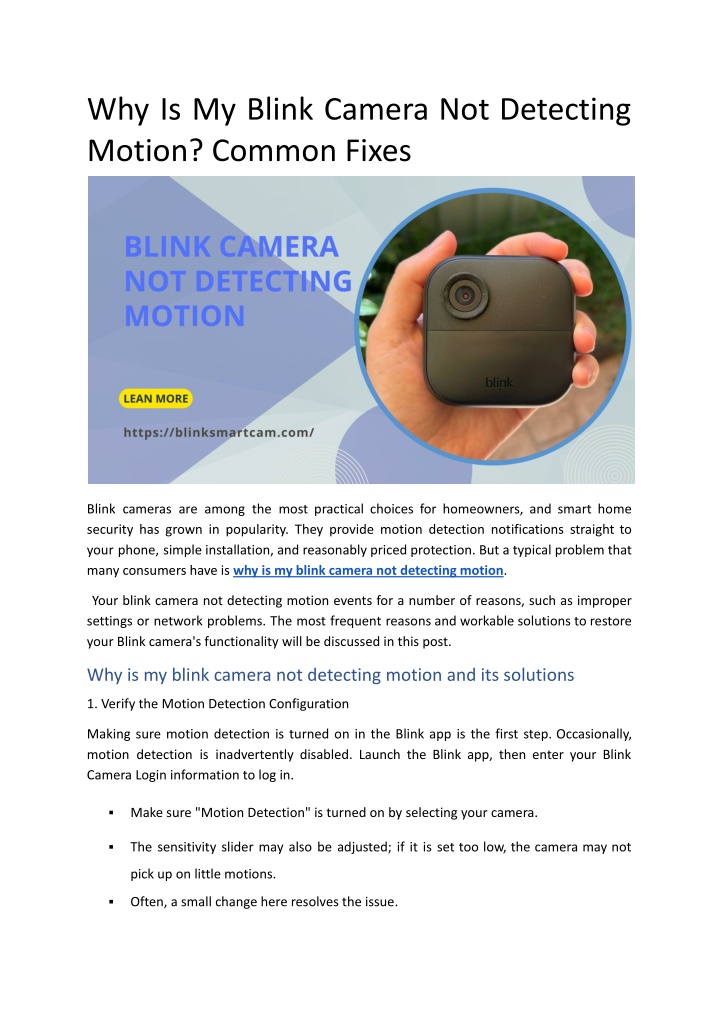 Why Is My Blink Camera Not Detecting Motion? Common Fixes

BLINK CAMERA NOT DETECTING MOTION

LEAN MORE

https://blinksmartcam.com/

blink

Blink cameras are among the most practical choices for homeowners, and smart home security has grown in popularity. They provide motion detection notifications straight to your phone, simple installation, and reasonably priced protection. But a typical problem that many consumers have is why is my blink camera not detecting motion.

Your blink camera not detecting motion events for a number of reasons, such as improper settings or network problems. The most frequent reasons and workable solutions to restore your Blink camera's functionality will be discussed in this post.

Why is my blink camera not detecting motion and its solutions

1. Verify the Motion Detection Configuration

Making sure motion detection is turned on in the Blink app is the first step. Occasionally, motion detection is inadvertently disabled. Launch the Blink app, then enter your Blink Camera Login information to log in.

▪ Make sure "Motion Detection" is turned on by selecting your camera.

▪ The sensitivity slider may also be adjusted; if it is set too low, the camera may not pick up on little motions.

▪ Often, a small change here resolves the issue.